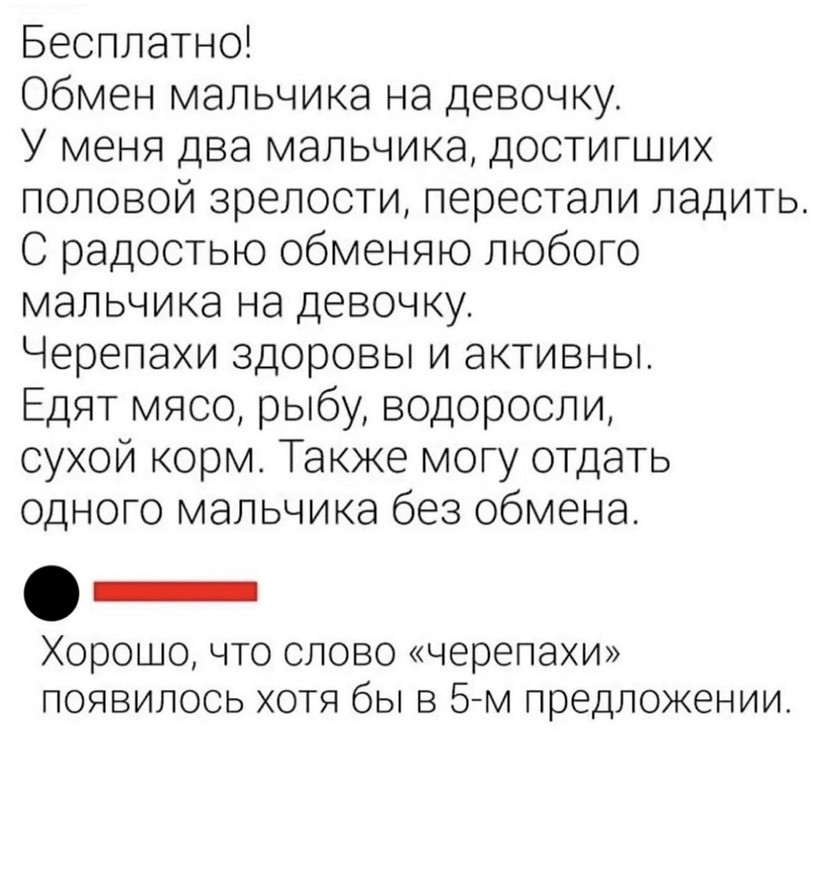 Бесплатно!
Обмен мальчика на девочку.
У меня два мальчика, достигших половой зрелости, перестали ладить.
С радостью обменяю любого мальчика на девочку.
Черепахи здоровы и активны.
Едят мясо, рыбу, водоросли, сухой корм. Также могу отдать одного мальчика без обмена.

Хорошо, что слово «черепахи» появилось хотя бы в 5-м предложении.